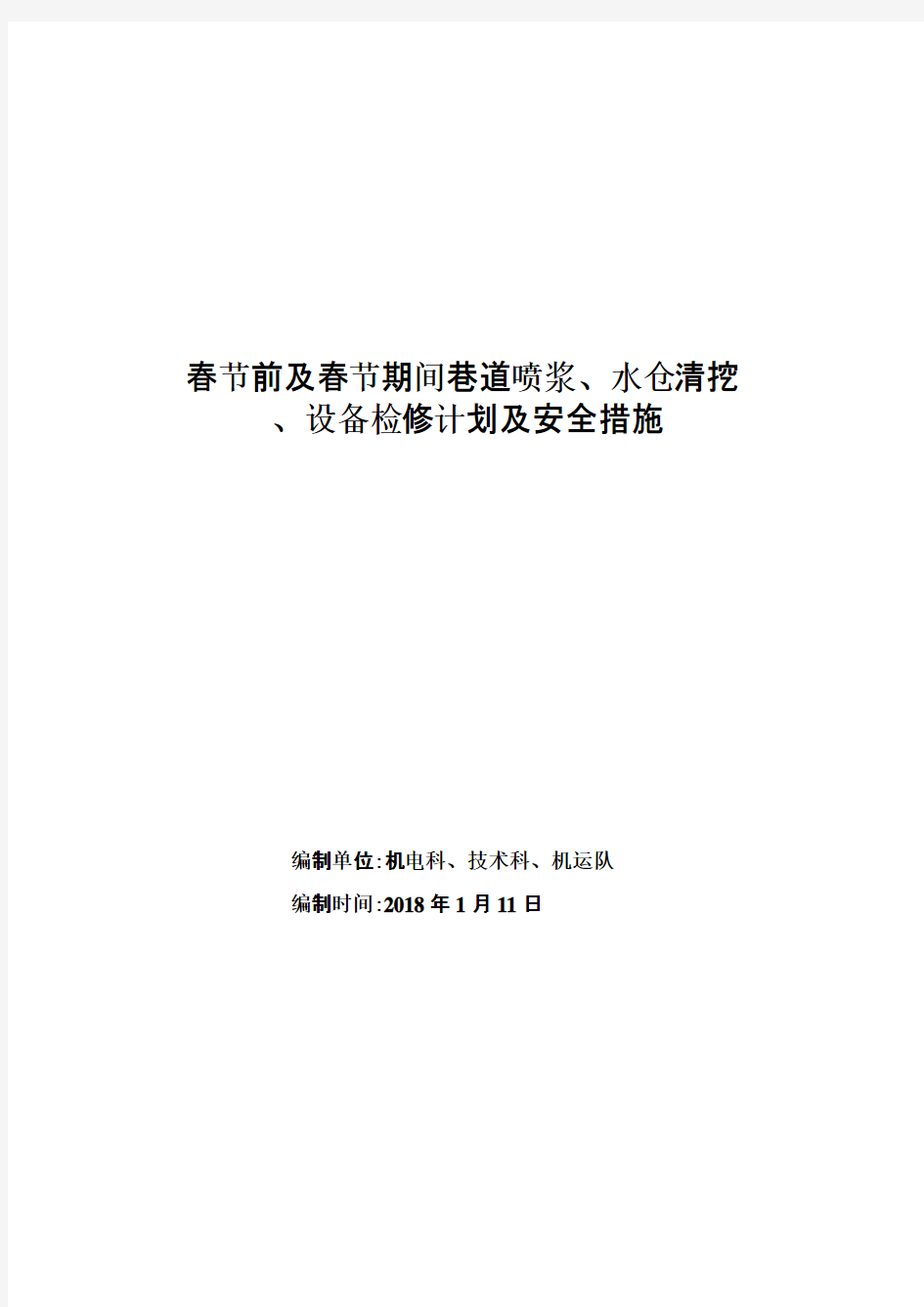 春节前及春节期间巷道喷浆、水仓清挖、设备检修计划及安全措施

编制单位:机电科、技术科、机运队

编制时间:2018 年 1 月 11 日